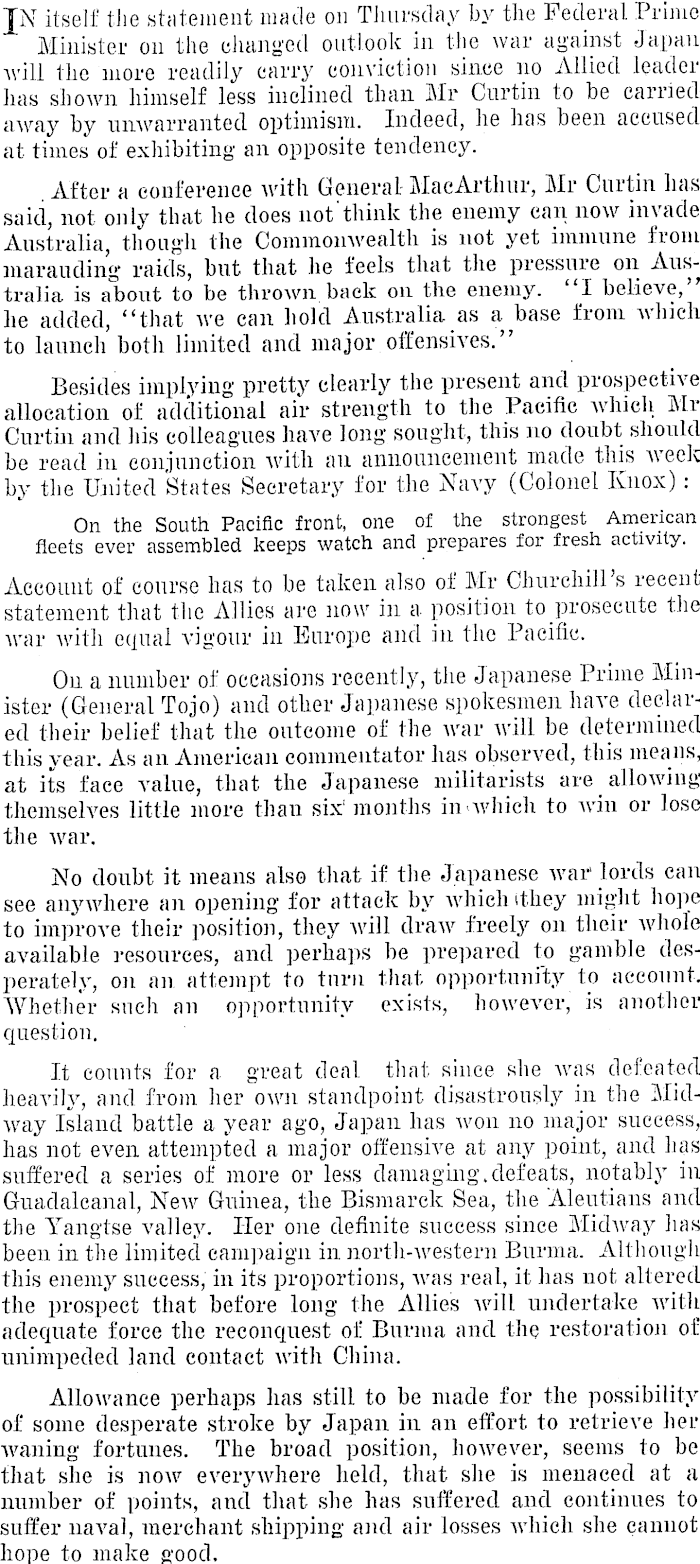 IN itself the statement made on Thursday by the Federal Prime Minister on the changed outlook in the war against Japan will the more readily carry conviction since no Allied leader has shown himself less inclined than Mr Curtin to be carried away by unwarranted optimism. Indeed, he has been accused at times of exhibiting an opposite tendency.

After a conference with General MacArthur, Mr Curtin has said, not only that he does not think the enemy can now invade Australia, though the Commonwealth is not yet immune from marauding raids, but that he feels that the pressure on Australia is about to be thrown back on the enemy. "I believe," he added, "that we can hold Australia as a base from which to launch both limited and major offensives."

Besides implying pretty clearly the present and prospective allocation of additional air strength to the Pacific which Mr Curtin and his colleagues have long sought, this no doubt should be read in conjunction with an announcement made this week by the United States Secretary for the Navy (Colonel Knox):

On the South Pacific front, one of the strongest American fleets ever assembled keeps watch and prepares for fresh activity.

Account of course has to be taken also of Mr Churchill's recent statement that the Allies are now in a position to prosecute the war with equal vigour in Europe and in the Pacific.

On a number of occasions recently, the Japanese Prime Minister (General Tojo) and other Japanese spokesmen have declared their belief that the outcome of the war will be determined this year. As an American commentator has observed, this means, at its face value, that the Japanese militarists are allowing themselves little more than six months in which to win or lose the war.

No doubt it means also that if the Japanese war lords can see anywhere an opening for attack by which they might hope to improve their position, they will draw freely on their whole available resources, and perhaps be prepared to gamble desperately, on an attempt to turn that opportunity to account. Whether such an opportunity exists, however, is another question.

It counts for a great deal that since she was defeated heavily, and from her own standpoint disastrously in the Midway Island battle a year ago, Japan has won no major success, has not even attempted a major offensive at any point, and has suffered a series of more or less damaging defeats, notably in Guadalcanal, New Guinea, the Bismarck Sea, the Aleutians and the Yangtse valley. Her one definite success since Midway has been in the limited campaign in north-western Burma. Although this enemy success, in its proportions, was real, it has not altered the prospect that before long the Allies will undertake with adequate force the reconquest of Burma and the restoration of unimpeded land contact with China.

Allowance perhaps has still to be made for the possibility of some desperate stroke by Japan in an effort to retrieve her waning fortunes. The broad position, however, seems to be that she is now everywhere held, that she is menaced at a number of points, and that she has suffered and continues to suffer naval, merchant shipping and air losses which she cannot hope to make good.